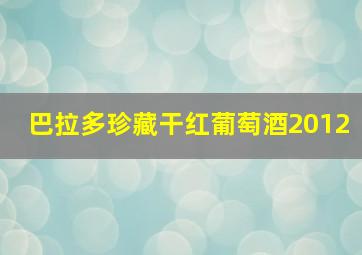 巴拉多珍藏干红葡萄酒2012